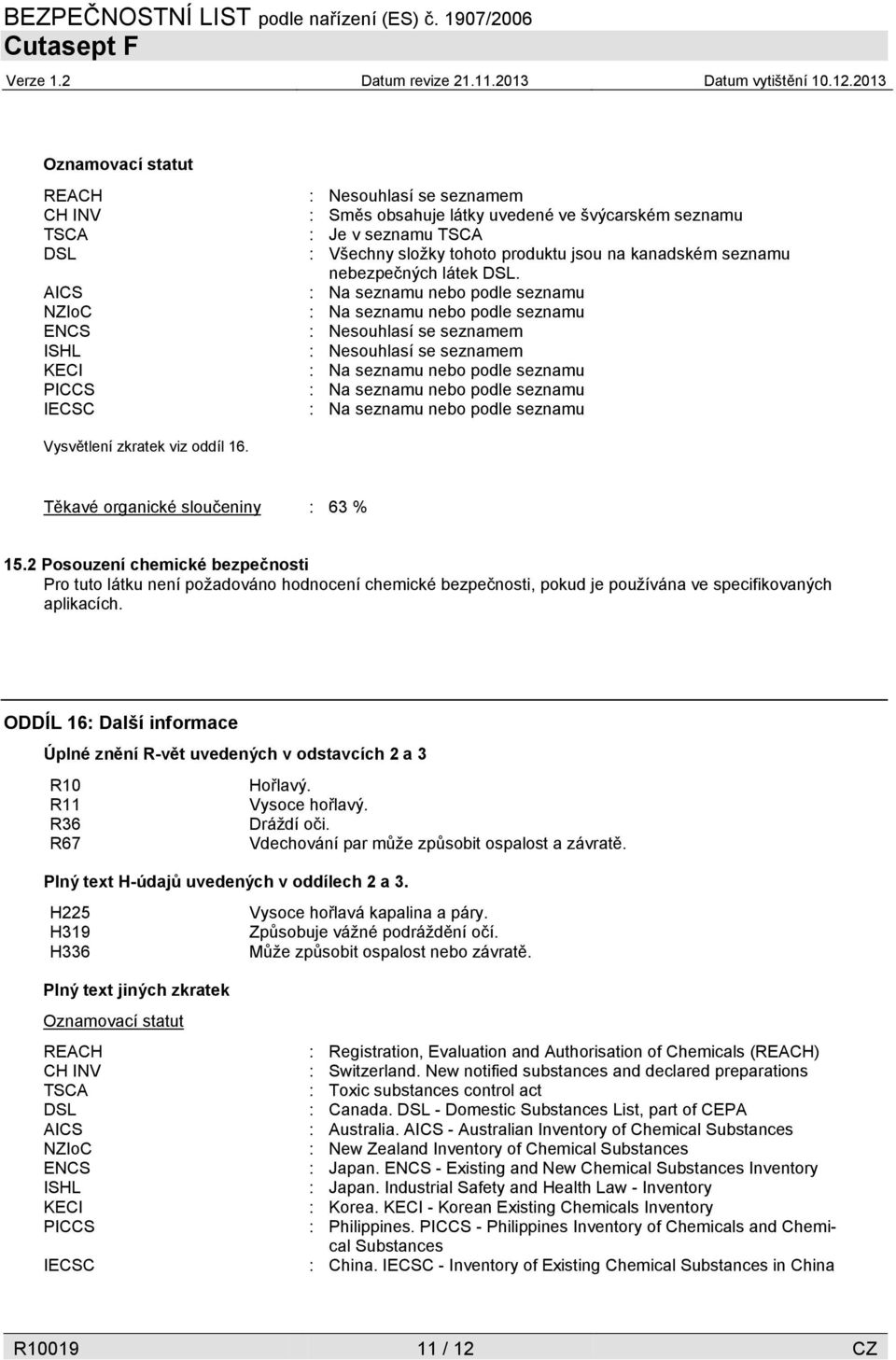 BEZPEČNOSTNÍ LIST podle nařízení (ES) č. 1907/2006
Cutasept F
Verze 1.2 Datum revize 21.11.2013 Datum vytištění 10.12.2013

Oznamovací statut

REACH : Nesouhlasí se seznamem
CH INV : Směs obsahuje látky uvedené ve švýcarském seznamu
TSCA : Je v seznamu TSCA
DSL : Všechny složky tohoto produktu jsou na kanadském seznamu nebezpečných látek DSL.
AICS : Na seznamu nebo podle seznamu
NZIoC : Na seznamu nebo podle seznamu
ENCS : Nesouhlasí se seznamem
ISHL : Nesouhlasí se seznamem
KECI : Na seznamu nebo podle seznamu
PICCS : Na seznamu nebo podle seznamu
IECSC : Na seznamu nebo podle seznamu

Vysvětlení zkratek viz oddíl 16.

Těkavé organické sloučeniny : 63 %

15.2 Posouzení chemické bezpečnosti
Pro tuto látku není požadováno hodnocení chemické bezpečnosti, pokud je používána ve specifikovaných aplikacích.

ODDÍL 16: Další informace

Úplné znění R-vět uvedených v odstavcích 2 a 3

R10 Hořlavý.
R11 Vysoce hořlavý.
R36 Dráždí oči.
R67 Vdechování par může způsobit ospalost a závratě.

Plný text H-údajů uvedených v oddílech 2 a 3.

H225 Vysoce hořlavá kapalina a páry.
H319 Způsobuje vážné podráždění očí.
H336 Může způsobit ospalost nebo závratě.

Plný text jiných zkratek

Oznamovací statut

REACH : Registration, Evaluation and Authorisation of Chemicals (REACH)
CH INV : Switzerland. New notified substances and declared preparations
TSCA : Toxic substances control act
DSL : Canada. DSL - Domestic Substances List, part of CEPA
AICS : Australia. AICS - Australian Inventory of Chemical Substances
NZIoC : New Zealand Inventory of Chemical Substances
ENCS : Japan. ENCS - Existing and New Chemical Substances Inventory
ISHL : Japan. Industrial Safety and Health Law - Inventory
KECI : Korea. KECI - Korean Existing Chemicals Inventory
PICCS : Philippines. PICCS - Philippines Inventory of Chemicals and Chemical Substances
IECSC : China. IECSC - Inventory of Existing Chemical Substances in China

R10019 11 / 12 CZ